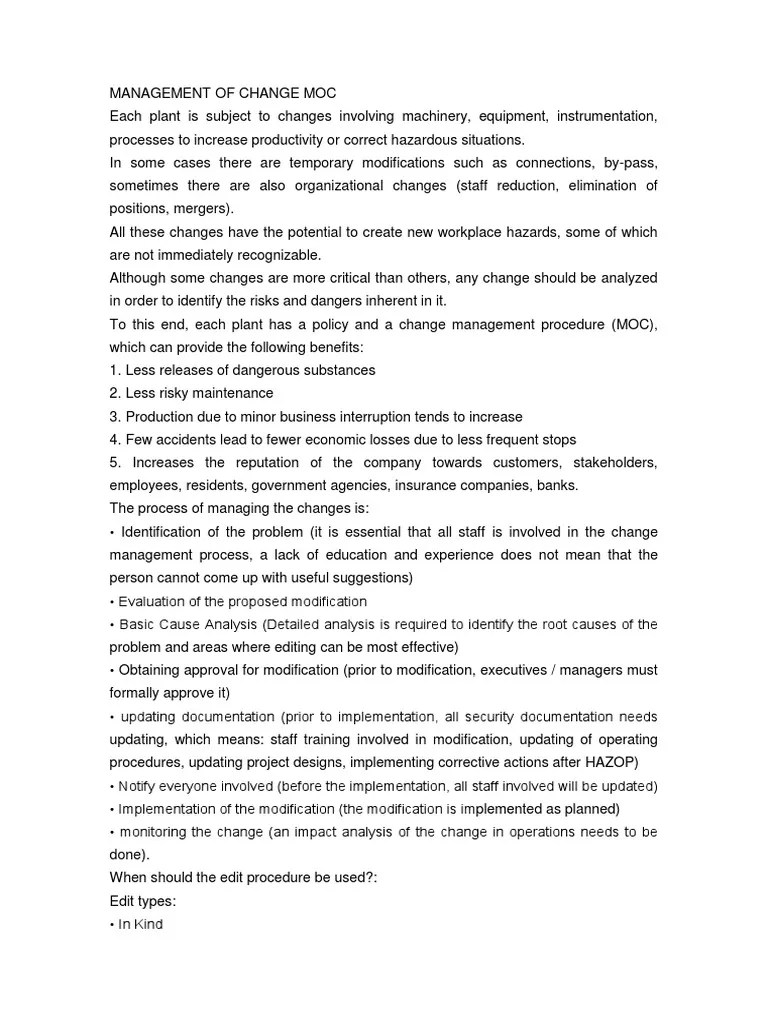 MANAGEMENT OF CHANGE MOC
Each plant is subject to changes involving machinery, equipment, instrumentation, processes to increase productivity or correct hazardous situations.
In some cases there are temporary modifications such as connections, by-pass, sometimes there are also organizational changes (staff reduction, elimination of positions, mergers).
All these changes have the potential to create new workplace hazards, some of which are not immediately recognizable.
Although some changes are more critical than others, any change should be analyzed in order to identify the risks and dangers inherent in it.
To this end, each plant has a policy and a change management procedure (MOC), which can provide the following benefits:
1. Less releases of dangerous substances
2. Less risky maintenance
3. Production due to minor business interruption tends to increase
4. Few accidents lead to fewer economic losses due to less frequent stops
5. Increases the reputation of the company towards customers, stakeholders, employees, residents, government agencies, insurance companies, banks.
The process of managing the changes is:
• Identification of the problem (it is essential that all staff is involved in the change management process, a lack of education and experience does not mean that the person cannot come up with useful suggestions)
• Evaluation of the proposed modification
• Basic Cause Analysis (Detailed analysis is required to identify the root causes of the problem and areas where editing can be most effective)
• Obtaining approval for modification (prior to modification, executives / managers must formally approve it)
• updating documentation (prior to implementation, all security documentation needs updating, which means: staff training involved in modification, updating of operating procedures, updating project designs, implementing corrective actions after HAZOP)
• Notify everyone involved (before the implementation, all staff involved will be updated)
• Implementation of the modification (the modification is implemented as planned)
• monitoring the change (an impact analysis of the change in operations needs to be done).
When should the edit procedure be used?:
Edit types:
• In Kind